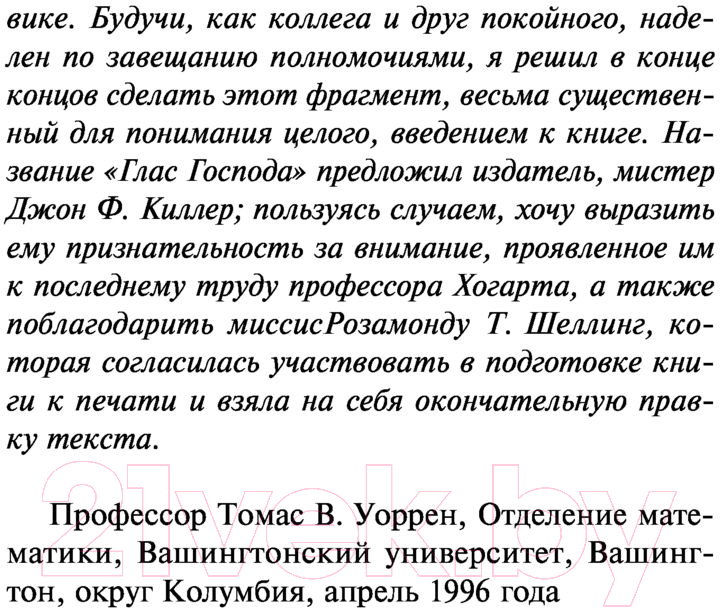 вике. Будучи, как коллега и друг покойного, наделен по завещанию полномочиями, я решил в конце концов сделать этот фрагмент, весьма существенный для понимания целого, введением к книге. Название «Глас Господа» предложил издатель, мистер Джон Ф. Киллер; пользуясь случаем, хочу выразить ему признательность за внимание, проявленное им к последнему труду профессора Хогарта, а также поблагодарить миссисРозамонду Т. Шеллинг, которая согласилась участвовать в подготовке книги к печати и взяла на себя окончательную правку текста.

21vek.by

Профессор Томас В. Уоррен, Отделение математики, Вашингтонский университет, Вашингтон, округ Колумбия, апрель 1996 года